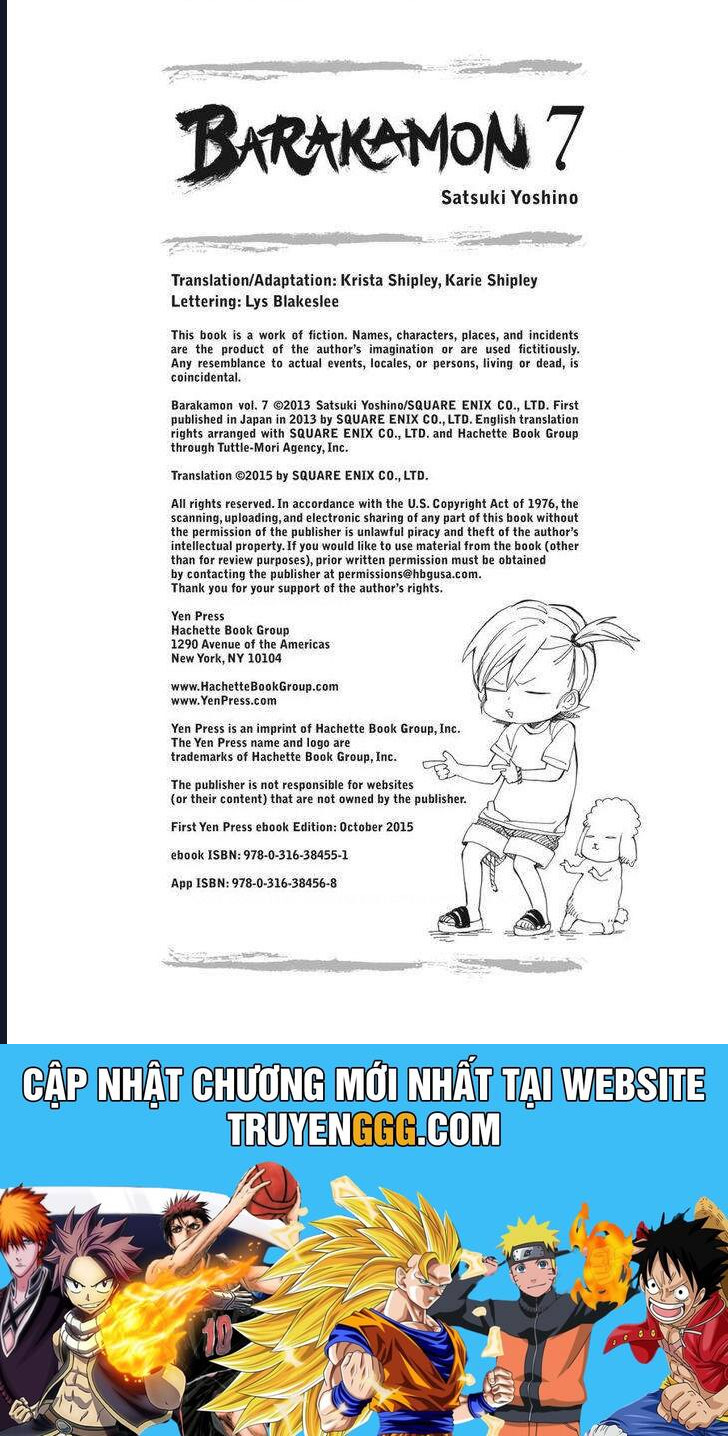 BARAKAMON 7

Satsuki Yoshino

Translation/Adaptation: Krista Shipley, Karie Shipley
Lettering: Lys Blakeslee

This book is a work of fiction. Names, characters, places, and incidents are the product of the author's imagination or are used fictitiously. Any resemblance to actual events, locales, or persons, living or dead, is coincidental.

Barakamon vol. 7 ©2013 Satsuki Yoshino/SQUARE ENIX CO., LTD. First published in Japan in 2013 by SQUARE ENIX CO., LTD. English translation rights arranged with SQUARE ENIX CO., LTD. and Hachette Book Group through Tuttle-Mori Agency, Inc.

Translation ©2015 by SQUARE ENIX CO., LTD.

All rights reserved. In accordance with the U.S. Copyright Act of 1976, the scanning, uploading, and electronic sharing of any part of this book without the permission of the publisher is unlawful piracy and theft of the author's intellectual property. If you would like to use material from the book (other than for review purposes), prior written permission must be obtained by contacting the publisher at permissions@hbgusa.com.
Thank you for your support of the author's rights.

Yen Press
Hachette Book Group
1290 Avenue of the Americas
New York, NY 10104

www.HachetteBookGroup.com
www.YenPress.com

Yen Press is an imprint of Hachette Book Group, Inc.
The Yen Press name and logo are trademarks of Hachette Book Group, Inc.

The publisher is not responsible for websites (or their content) that are not owned by the publisher.

First Yen Press ebook Edition: October 2015

ebook ISBN: 978-0-316-38455-1

App ISBN: 978-0-316-38456-8

CẬP NHẬT CHƯƠNG MỚI NHẤT TẠI WEBSITE
TRUYENGGG.COM

10